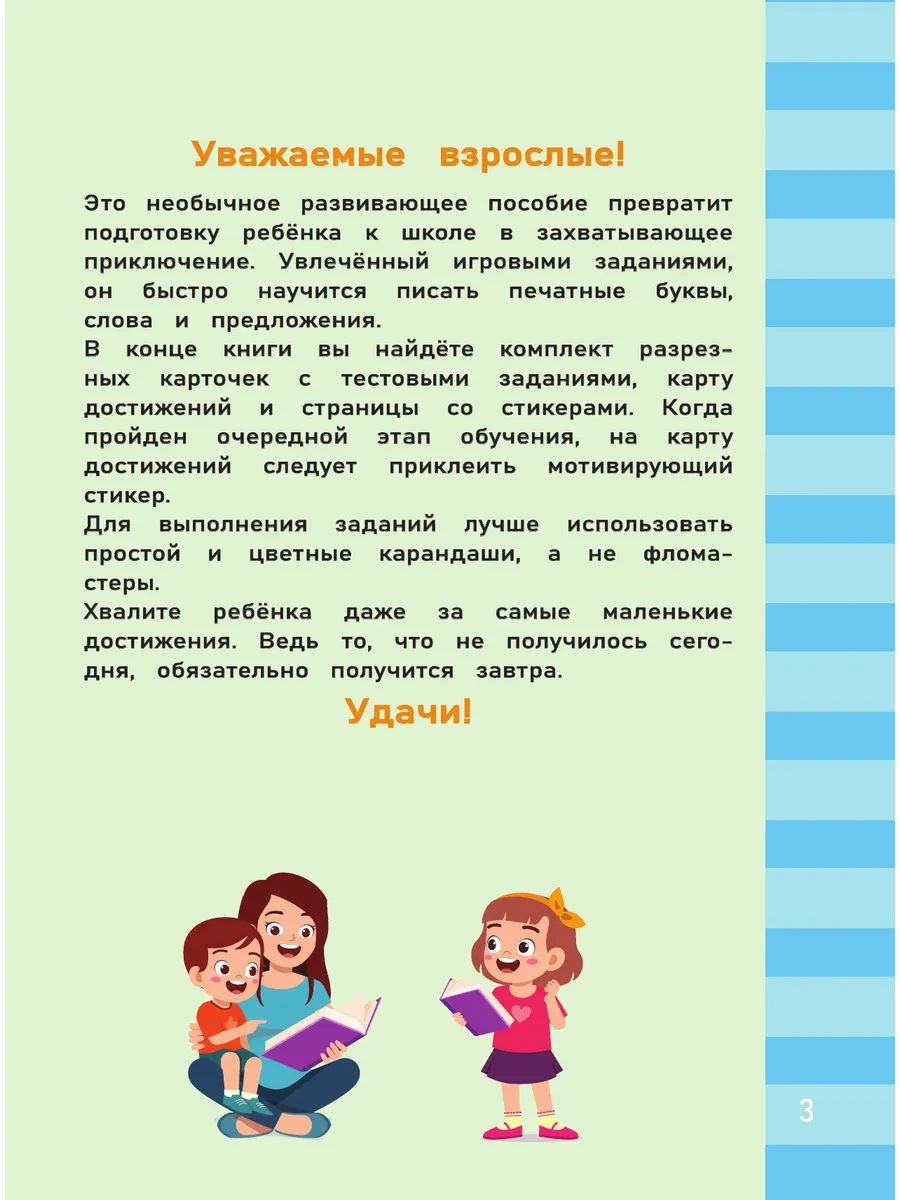 Уважаемые взрослые!

Это необычное развивающее пособие превратит подготовку ребёнка к школе в захватывающее приключение. Увлечённый игровыми заданиями, он быстро научится писать печатные буквы, слова и предложения.
В конце книги вы найдёте комплект разрезных карточек с тестовыми заданиями, карту достижений и страницы со стикерами. Когда пройден очередной этап обучения, на карту достижений следует приклеить мотивирующий стикер.
Для выполнения заданий лучше использовать простой и цветные карандаши, а не фломастеры.
Хвалите ребёнка даже за самые маленькие достижения. Ведь то, что не получилось сегодня, обязательно получится завтра.

Удачи!

3